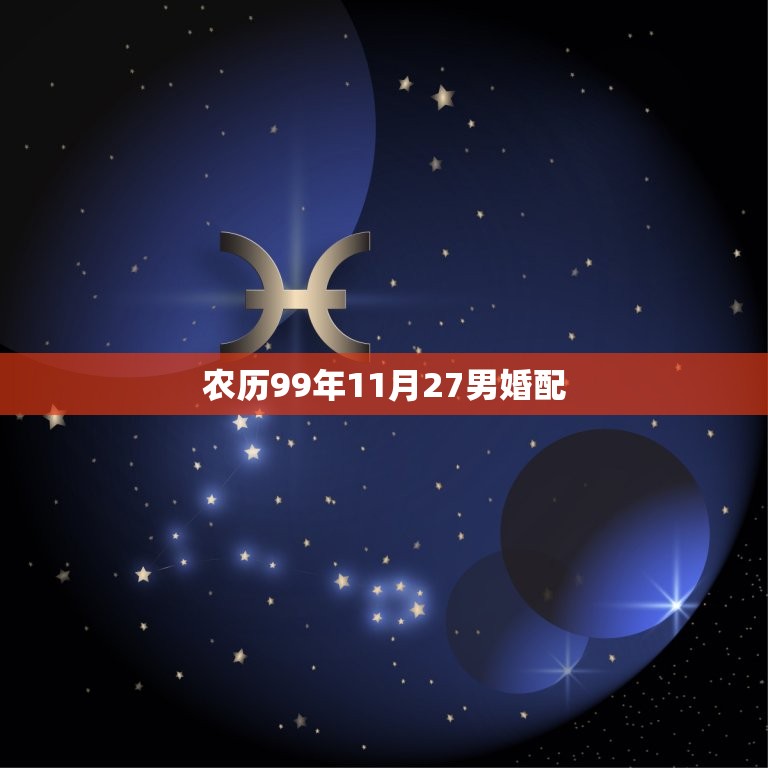 农历99年11月27男婚配